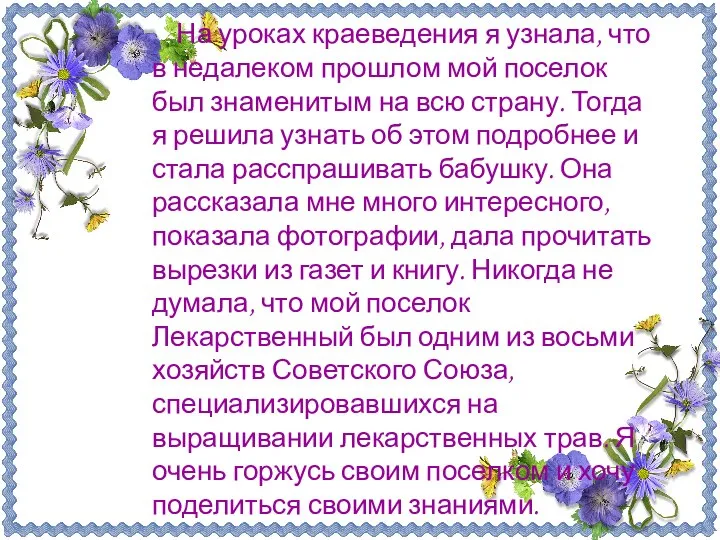 На уроках краеведения я узнала, что в недалеком прошлом мой поселок был знаменитым на всю страну. Тогда я решила узнать об этом подробнее и стала расспрашивать бабушку. Она рассказала мне много интересного, показала фотографии, дала прочитать вырезки из газет и книгу. Никогда не думала, что мой поселок Лекарственный был одним из восьми хозяйств Советского Союза, специализировавшихся на выращивании лекарственных трав. Я очень горжусь своим поселком и хочу поделиться своими знаниями.